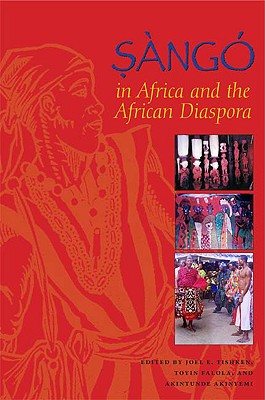 ṢÀNGÓ

in Africa and the African Diaspora

EDITED BY JOEL E. TISHKEN, TOYIN FALOLA, AND AKINTUNDE AKINYEMI